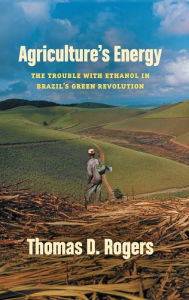 Agriculture's Energy

THE TROUBLE WITH ETHANOL IN BRAZIL'S GREEN REVOLUTION

Thomas D. Rogers